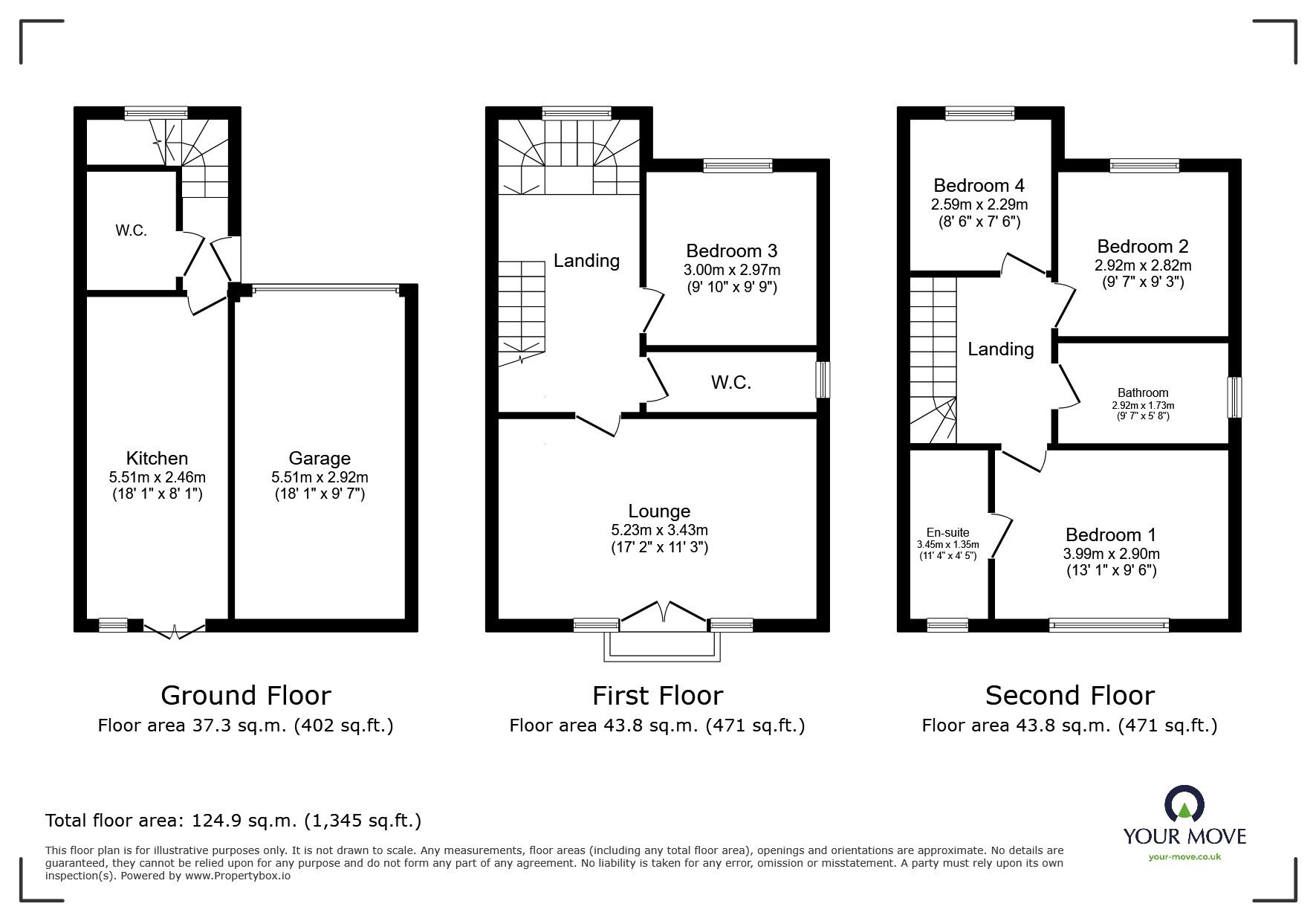 W.C.

Kitchen
5.51m x 2.46m
(18' 1" x 8' 1")

Garage
5.51m x 2.92m
(18' 1" x 9' 7")

Ground Floor
Floor area 37.3 sq.m. (402 sq.ft.)

Landing

Bedroom 3
3.00m x 2.97m
(9' 10" x 9' 9")

W.C.

Lounge
5.23m x 3.43m
(17' 2" x 11' 3")

First Floor
Floor area 43.8 sq.m. (471 sq.ft.)

Bedroom 4
2.59m x 2.29m
(8' 6" x 7' 6")

Bedroom 2
2.92m x 2.82m
(9' 7" x 9' 3")

Landing

Bathroom
2.92m x 1.73m
(9' 7" x 5' 8")

En-suite
3.45m x 1.35m
(11' 4" x 4' 5")

Bedroom 1
3.99m x 2.90m
(13' 1" x 9' 6")

Second Floor
Floor area 43.8 sq.m. (471 sq.ft.)

Total floor area: 124.9 sq.m. (1,345 sq.ft.)

This floor plan is for illustrative purposes only. It is not drawn to scale. Any measurements, floor areas (including any total floor area), openings and orientations are approximate. No details are guaranteed, they cannot be relied upon for any purpose and do not form any part of any agreement. No liability is taken for any error, omission or misstatement. A party must rely upon its own inspection(s). Powered by www.Propertybox.io

YOUR MOVE
your-move.co.uk